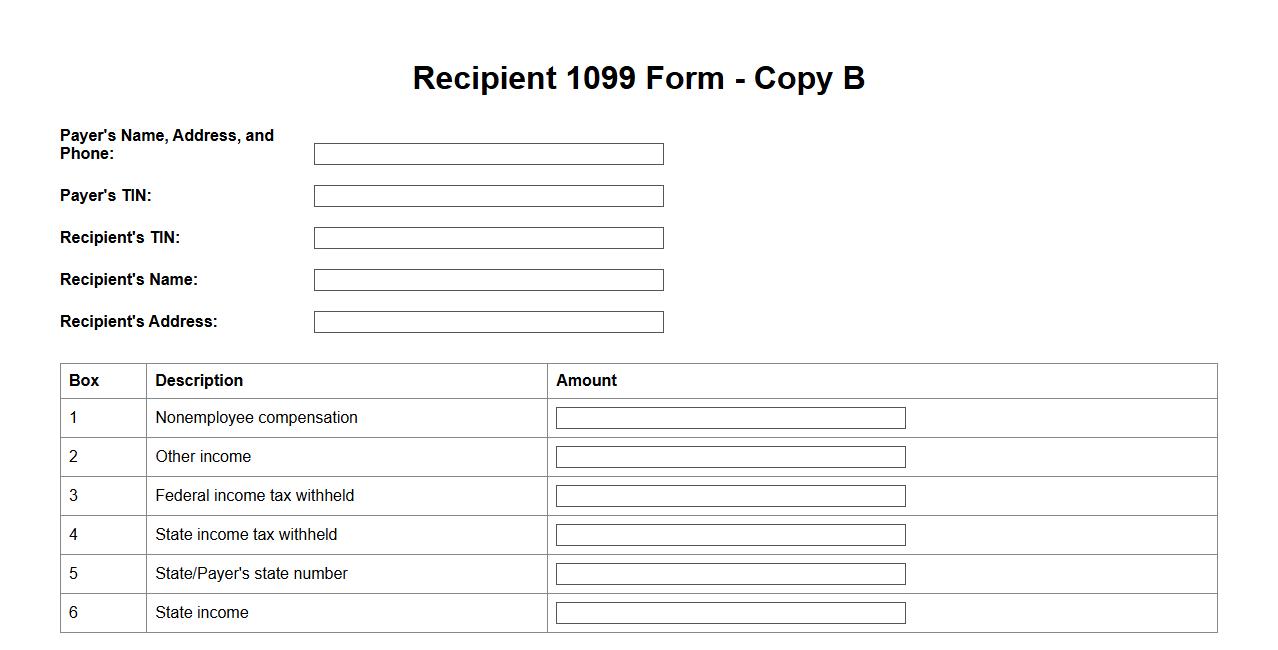 Recipient 1099 Form - Copy B

Payer's Name, Address, and Phone:

Payer's TIN:

Recipient's TIN:

Recipient's Name:

Recipient's Address:

| Box | Description | Amount |
|---|---|---|
| 1 | Nonemployee compensation | |
| 2 | Other income | |
| 3 | Federal income tax withheld | |
| 4 | State income tax withheld | |
| 5 | State/Payer's state number | |
| 6 | State income | |